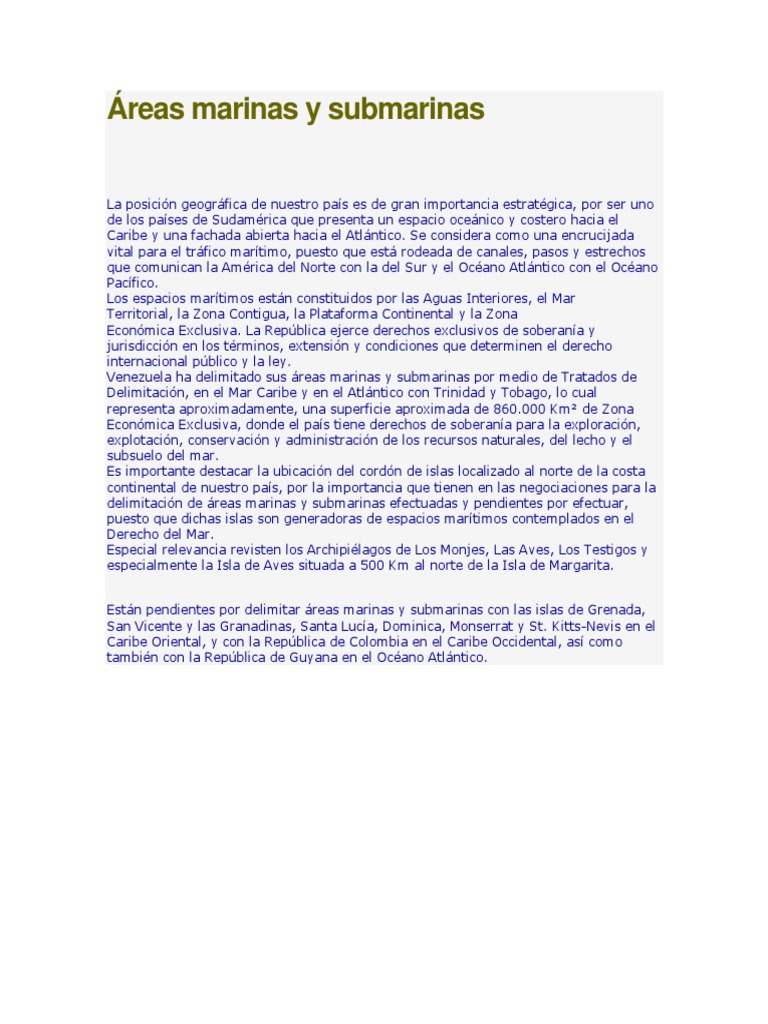 Áreas marinas y submarinas

La posición geográfica de nuestro país es de gran importancia estratégica, por ser uno de los países de Sudamérica que presenta un espacio oceánico y costero hacia el Caribe y una fachada abierta hacia el Atlántico. Se considera como una encrucijada vital para el tráfico marítimo, puesto que está rodeada de canales, pasos y estrechos que comunican la América del Norte con la del Sur y el Océano Atlántico con el Océano Pacífico.
Los espacios marítimos están constituidos por las Aguas Interiores, el Mar Territorial, la Zona Contigua, la Plataforma Continental y la Zona Económica Exclusiva. La República ejerce derechos exclusivos de soberanía y jurisdicción en los términos, extensión y condiciones que determinen el derecho internacional público y la ley.
Venezuela ha delimitado sus áreas marinas y submarinas por medio de Tratados de Delimitación, en el Mar Caribe y en el Atlántico con Trinidad y Tobago, lo cual representa aproximadamente, una superficie aproximada de 860.000 Km² de Zona Económica Exclusiva, donde el país tiene derechos de soberanía para la exploración, explotación, conservación y administración de los recursos naturales, del lecho y el subsuelo del mar.
Es importante destacar la ubicación del cordón de islas localizado al norte de la costa continental de nuestro país, por la importancia que tienen en las negociaciones para la delimitación de áreas marinas y submarinas efectuadas y pendientes por efectuar, puesto que dichas islas son generadoras de espacios marítimos contemplados en el Derecho del Mar.
Especial relevancia revisten los Archipiélagos de Los Monjes, Las Aves, Los Testigos y especialmente la Isla de Aves situada a 500 Km al norte de la Isla de Margarita.

Están pendientes por delimitar áreas marinas y submarinas con las islas de Grenada, San Vicente y las Granadinas, Santa Lucía, Dominica, Monserrat y St. Kitts-Nevis en el Caribe Oriental, y con la República de Colombia en el Caribe Occidental, así como también con la República de Guyana en el Océano Atlántico.